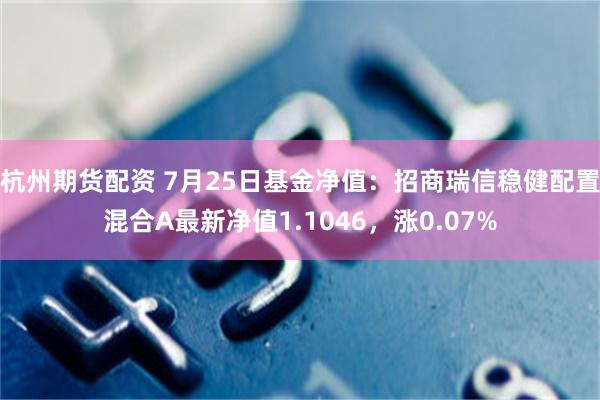 杭州期货配资 7月25日基金净值：招商瑞信稳健配置混合A最新净值1.1046，涨0.07%